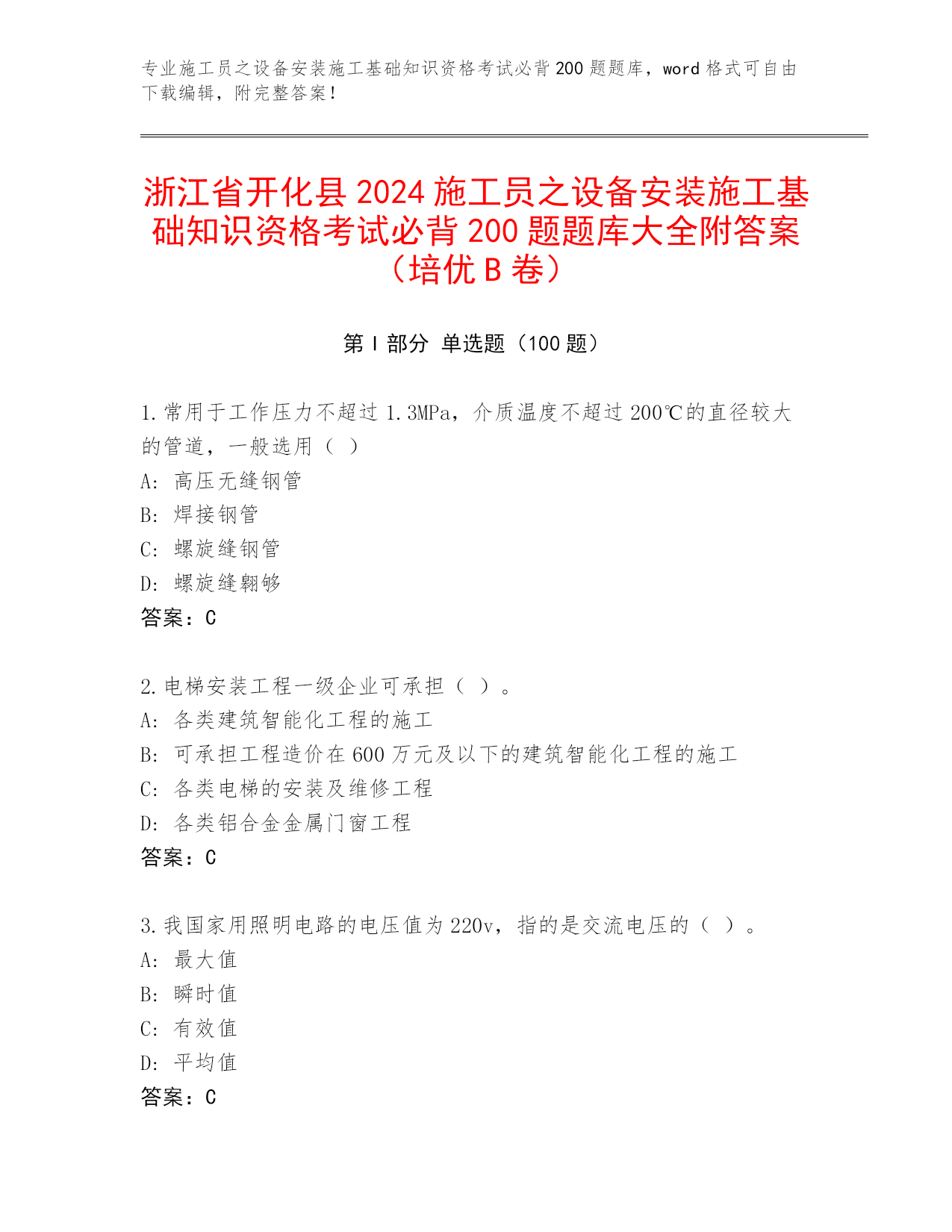 专业施工员之设备安装施工基础知识资格考试必背200题题库，word格式可自由下载编辑，附完整答案！

浙江省开化县2024施工员之设备安装施工基础知识资格考试必背200题题库大全附答案（培优B卷）

第Ⅰ部分 单选题（100题）

1.常用于工作压力不超过1.3MPa，介质温度不超过200℃的直径较大的管道，一般选用（ ）
A: 高压无缝钢管
B: 焊接钢管
C: 螺旋缝钢管
D: 螺旋缝翱够
答案：C

2.电梯安装工程一级企业可承担（ ）。
A: 各类建筑智能化工程的施工
B: 可承担工程造价在600万元及以下的建筑智能化工程的施工
C: 各类电梯的安装及维修工程
D: 各类铝合金金属门窗工程
答案：C

3.我国家用照明电路的电压值为220v，指的是交流电压的（ ）。
A: 最大值
B: 瞬时值
C: 有效值
D: 平均值
答案：C